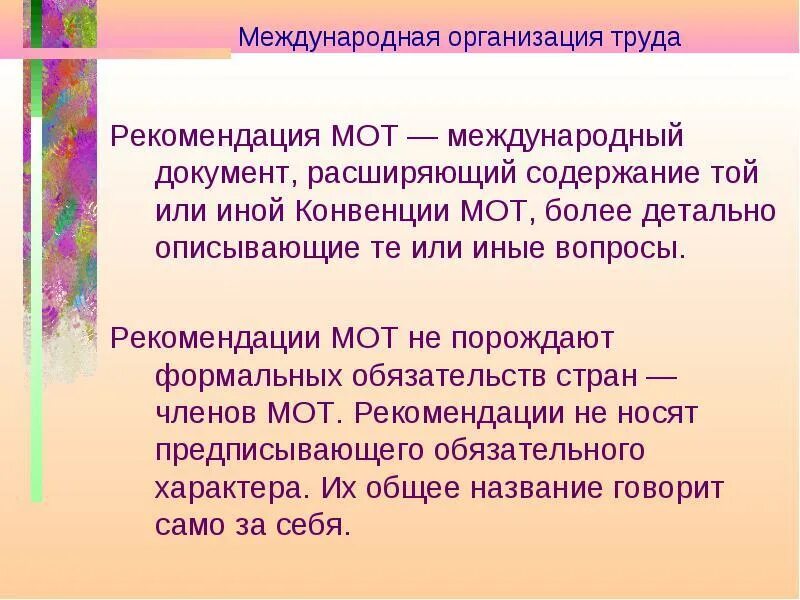 Международная организация труда

Рекомендация МОТ — международный документ, расширяющий содержание той или иной Конвенции МОТ, более детально описывающие те или иные вопросы.

Рекомендации МОТ не порождают формальных обязательств стран — членов МОТ. Рекомендации не носят предписывающего обязательного характера. Их общее название говорит само за себя.